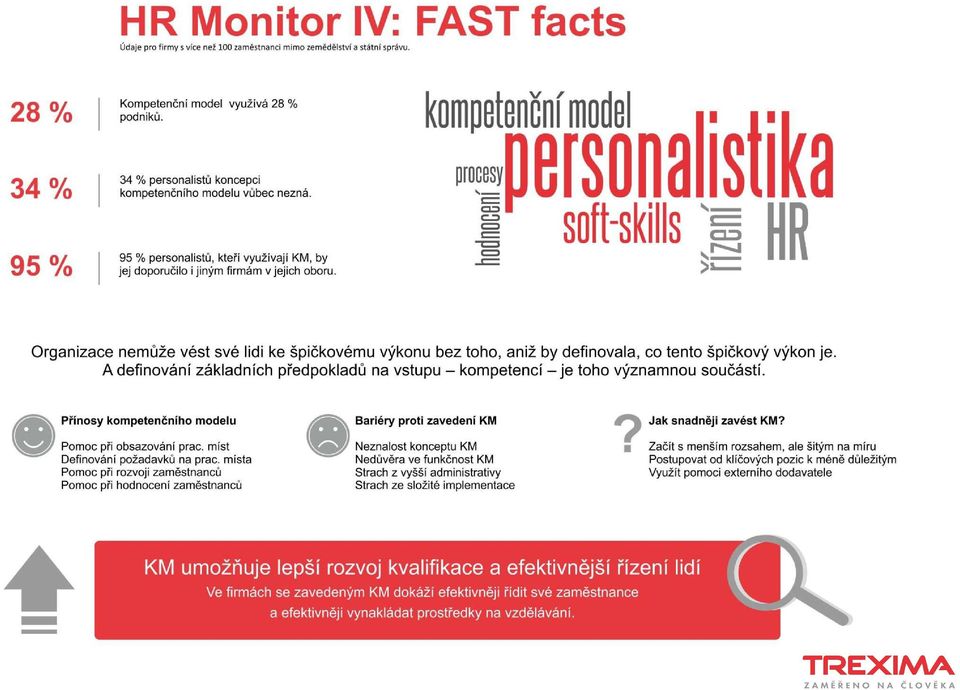 HR Monitor IV: FAST facts

Údaje pro firmy s více než 100 zaměstnanci mimo zemědělství a státní správu.

28 % Kompetenční model využívá 28 % podniků.

34 % 34 % personalistů koncepci kompetenčního modelu vůbec nezná.

95 % 95 % personalistů, kteří využívají KM, by jej doporučilo i jiným firmám v jejich oboru.

kompetenční model
procesy
personalistika
hodnocení
soft-skills
řízení
HR

Organizace nemůže vést své lidi ke špičkovému výkonu bez toho, aniž by definovala, co tento špičkový výkon je. A definování základních předpokladů na vstupu – kompetencí – je toho významnou součástí.

Přínosy kompetenčního modelu
Pomoc při obsazování prac. míst
Definování požadavků na prac. místa
Pomoc při rozvoji zaměstnanců
Pomoc při hodnocení zaměstnanců

Bariéry proti zavedení KM
Neznalost konceptu KM
Nedůvěra ve funkčnost KM
Strach z vyšší administrativy
Strach ze složité implementace

?
Jak snadněji zavést KM?
Začít s menším rozsahem, ale šitým na míru
Postupovat od klíčových pozic k méně důležitým
Využít pomoci externího dodavatele

KM umožňuje lepší rozvoj kvalifikace a efektivnější řízení lidí
Ve firmách se zavedeným KM dokáží efektivněji řídit své zaměstnance a efektivněji vynakládat prostředky na vzdělávání.

TREXIMA
ZAMĚŘENO NA ČLOVĚKA